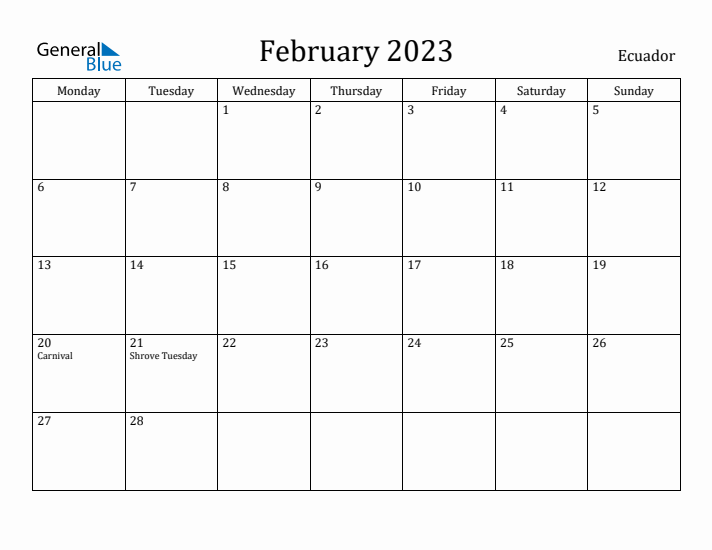 General Blue

February 2023

Ecuador

| Monday | Tuesday | Wednesday | Thursday | Friday | Saturday | Sunday |
|---|---|---|---|---|---|---|
| | | 1 | 2 | 3 | 4 | 5 |
| 6 | 7 | 8 | 9 | 10 | 11 | 12 |
| 13 | 14 | 15 | 16 | 17 | 18 | 19 |
| 20 Carnival | 21 Shrove Tuesday | 22 | 23 | 24 | 25 | 26 |
| 27 | 28 | | | | | |